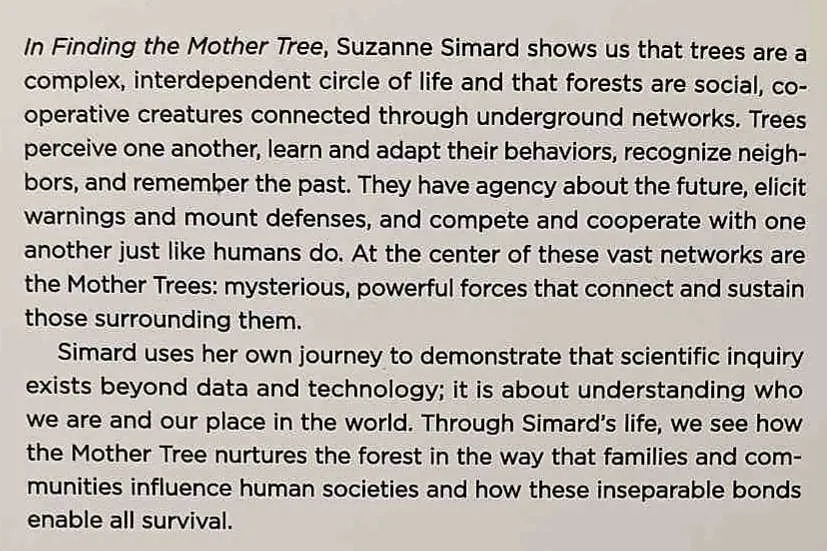 In Finding the Mother Tree, Suzanne Simard shows us that trees are a complex, interdependent circle of life and that forests are social, cooperative creatures connected through underground networks. Trees perceive one another, learn and adapt their behaviors, recognize neighbors, and remember the past. They have agency about the future, elicit warnings and mount defenses, and compete and cooperate with one another just like humans do. At the center of these vast networks are the Mother Trees: mysterious, powerful forces that connect and sustain those surrounding them.

Simard uses her own journey to demonstrate that scientific inquiry exists beyond data and technology; it is about understanding who we are and our place in the world. Through Simard's life, we see how the Mother Tree nurtures the forest in the way that families and communities influence human societies and how these inseparable bonds enable all survival.